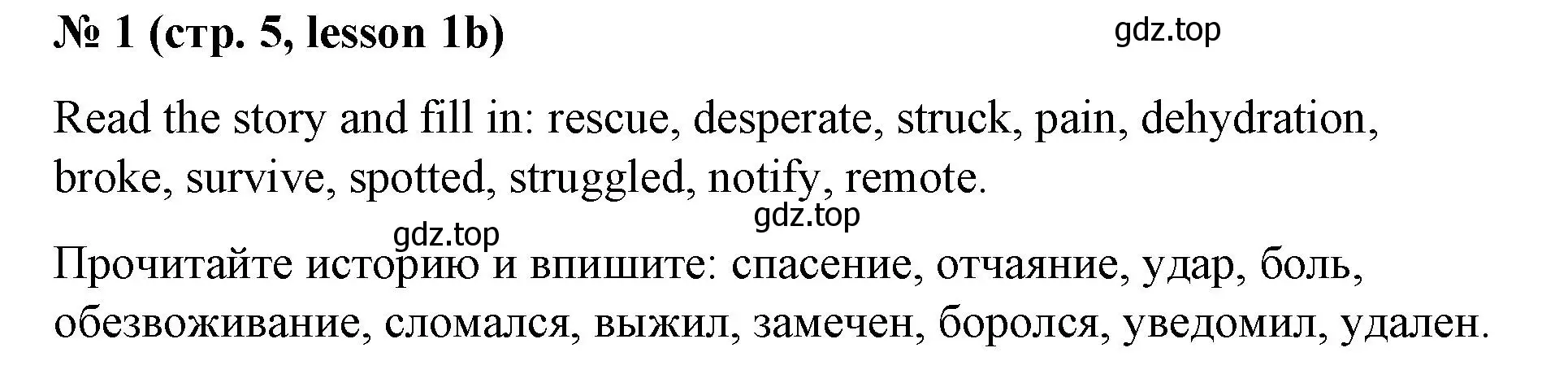 № 1 (стр. 5, lesson 1b)

gdz.top

Read the story and fill in: rescue, desperate, struck, pain, dehydration, broke, survive, spotted, struggled, notify, remote.

gdz.top

gdz.top

Прочитайте историю и впишите: спасение, отчаяние, удар, боль, обезвоживание, сломался, выжил, замечен, боролся, уведомил, удален.